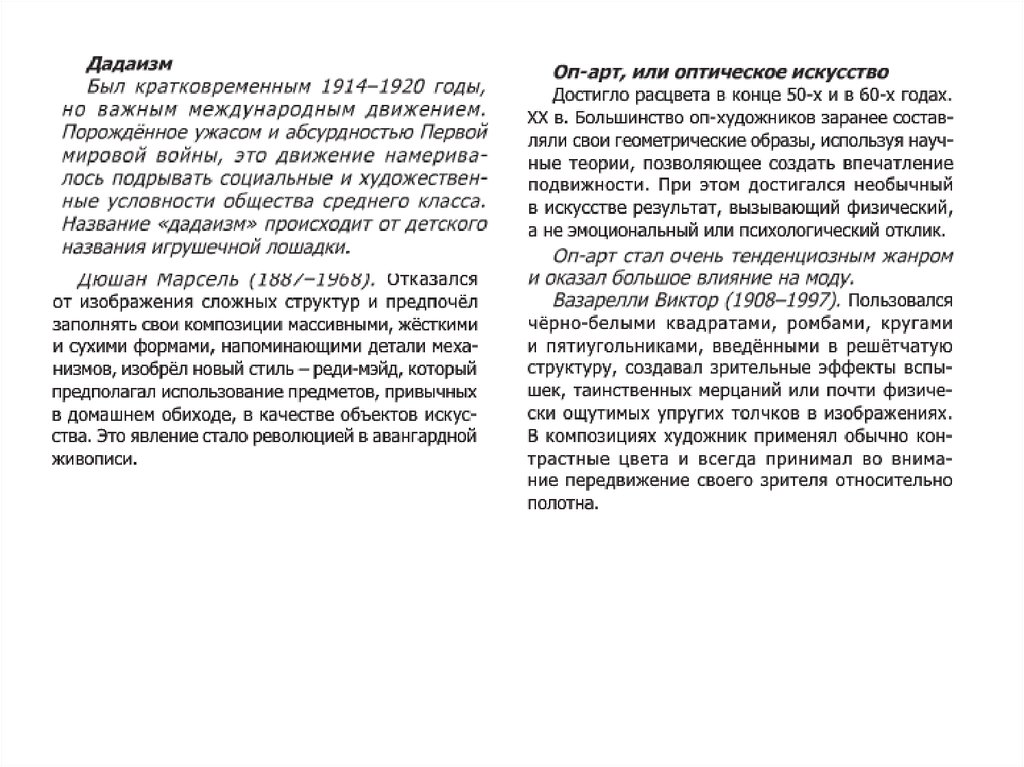 Дадаизм

Был кратковременным 1914–1920 годы, но важным международным движением. Порождённое ужасом и абсурдностью Первой мировой войны, это движение намеривалось подрывать социальные и художественные условности общества среднего класса. Название «дадаизм» происходит от детского названия игрушечной лошадки.

Дюшан Марсель (1887–1968). Отказался от изображения сложных структур и предпочёл заполнять свои композиции массивными, жёсткими и сухими формами, напоминающими детали механизмов, изобрёл новый стиль – реди-мэйд, который предполагал использование предметов, привычных в домашнем обиходе, в качестве объектов искусства. Это явление стало революцией в авангардной живописи.

Оп-арт, или оптическое искусство

Достигло расцвета в конце 50-х и в 60-х годах. XX в. Большинство оп-художников заранее составляли свои геометрические образы, используя научные теории, позволяющее создать впечатление подвижности. При этом достигался необычный в искусстве результат, вызывающий физический, а не эмоциональный или психологический отклик.

Оп-арт стал очень тенденциозным жанром и оказал большое влияние на моду.

Вазарелли Виктор (1908–1997). Пользовался чёрно-белыми квадратами, ромбами, кругами и пятиугольниками, введёнными в решётчатую структуру, создавал зрительные эффекты вспышек, таинственных мерцаний или почти физически ощутимых упругих толчков в изображениях. В композициях художник применял обычно контрастные цвета и всегда принимал во внимание передвижение своего зрителя относительно полотна.